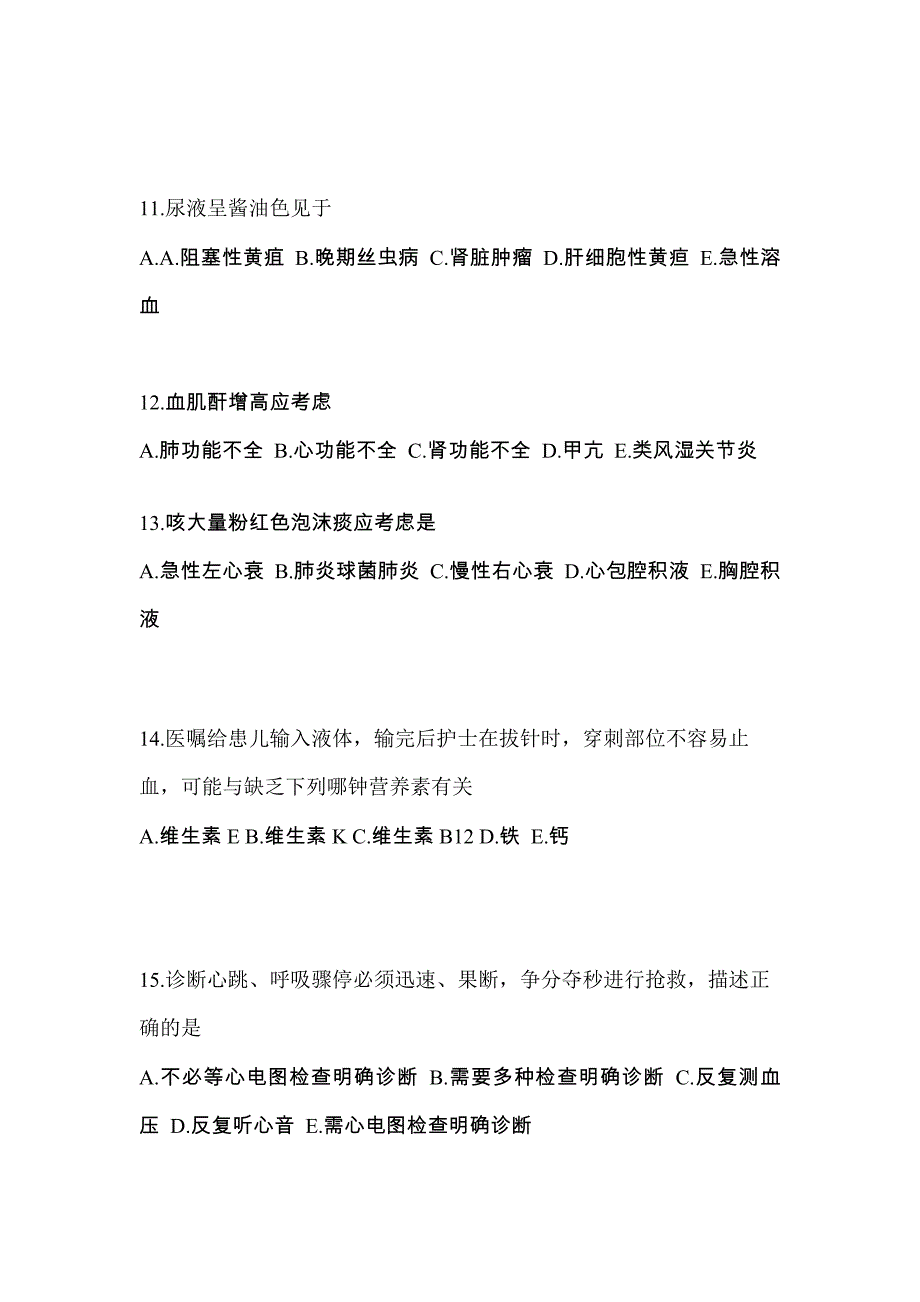 11.尿液呈酱油色见于

A.A.阻塞性黄疸 B.晚期丝虫病 C.肾脏肿瘤 D.肝细胞性黄疸 E.急性溶血

12.血肌酐增高应考虑

A.肺功能不全 B.心功能不全 C.肾功能不全 D.甲亢 E.类风湿关节炎

13.咳大量粉红色泡沫痰应考虑是

A.急性左心衰 B.肺炎球菌肺炎 C.慢性右心衰 D.心包腔积液 E.胸腔积液

14.医嘱给患儿输入液体，输完后护士在拔针时，穿刺部位不容易止血，可能与缺乏下列哪钟营养素有关

A.维生素 E B.维生素 K C.维生素 B12 D.铁 E.钙

15.诊断心跳、呼吸骤停必须迅速、果断，争分夺秒进行抢救，描述正确的是

A.不必等心电图检查明确诊断 B.需要多种检查明确诊断 C.反复测血压 D.反复听心音 E.需心电图检查明确诊断